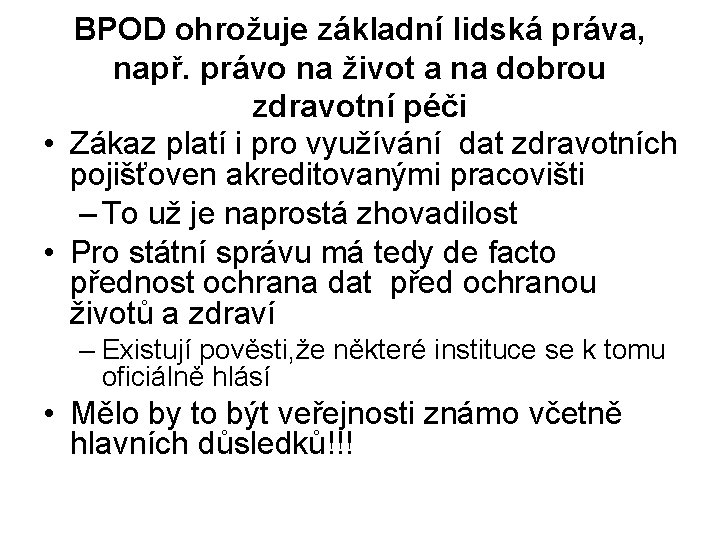 BPOD ohrožuje základní lidská práva, např. právo na život a na dobrou zdravotní péči

• Zákaz platí i pro využívání dat zdravotních pojišťoven akreditovanými pracovišti
- To už je naprostá zhovadilost
• Pro státní správu má tedy de facto přednost ochrana dat před ochranou životů a zdraví
- Existují pověsti,že některé instituce se k tomu oficiálně hlásí
• Mělo by to být veřejnosti známo včetně hlavních důsledků!!!